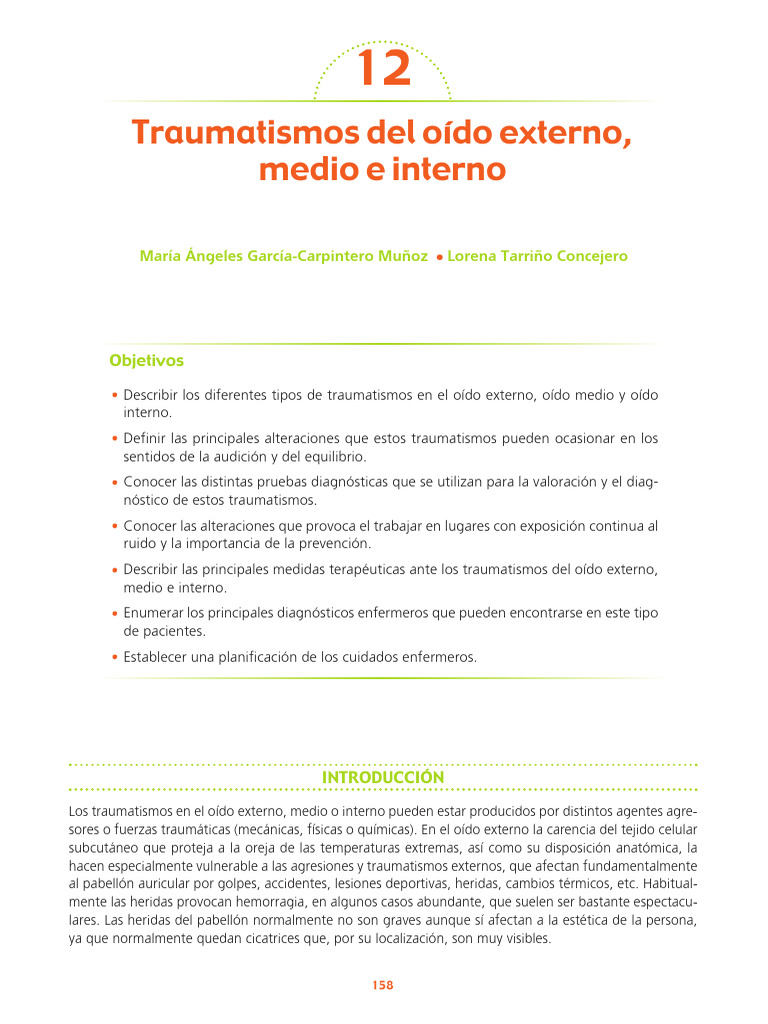 12

Traumatismos del oído externo, medio e interno

María Ángeles García-Carpintero Muñoz • Lorena Tarriño Concejero

Objetivos

• Describir los diferentes tipos de traumatismos en el oído externo, oído medio y oído interno.

• Definir las principales alteraciones que estos traumatismos pueden ocasionar en los sentidos de la audición y del equilibrio.

• Conocer las distintas pruebas diagnósticas que se utilizan para la valoración y el diagnóstico de estos traumatismos.

• Conocer las alteraciones que provoca el trabajar en lugares con exposición continua al ruido y la importancia de la prevención.

• Describir las principales medidas terapéuticas ante los traumatismos del oído externo, medio e interno.

• Enumerar los principales diagnósticos enfermeros que pueden encontrarse en este tipo de pacientes.

• Establecer una planificación de los cuidados enfermeros.

INTRODUCCIÓN

Los traumatismos en el oído externo, medio o interno pueden estar producidos por distintos agentes agresores o fuerzas traumáticas (mecánicas, físicas o químicas). En el oído externo la carencia del tejido celular subcutáneo que proteja a la oreja de las temperaturas extremas, así como su disposición anatómica, la hacen especialmente vulnerable a las agresiones y traumatismos externos, que afectan fundamentalmente al pabellón auricular por golpes, accidentes, lesiones deportivas, heridas, cambios térmicos, etc. Habitualmente las heridas provocan hemorragia, en algunos casos abundante, que suelen ser bastante espectaculares. Las heridas del pabellón normalmente no son graves aunque sí afectan a la estética de la persona, ya que normalmente quedan cicatrices que, por su localización, son muy visibles.

158